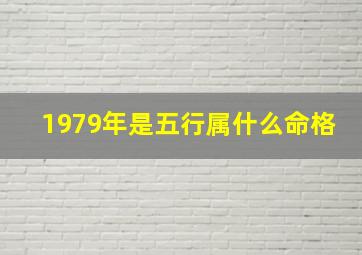 1979年是五行属什么命格